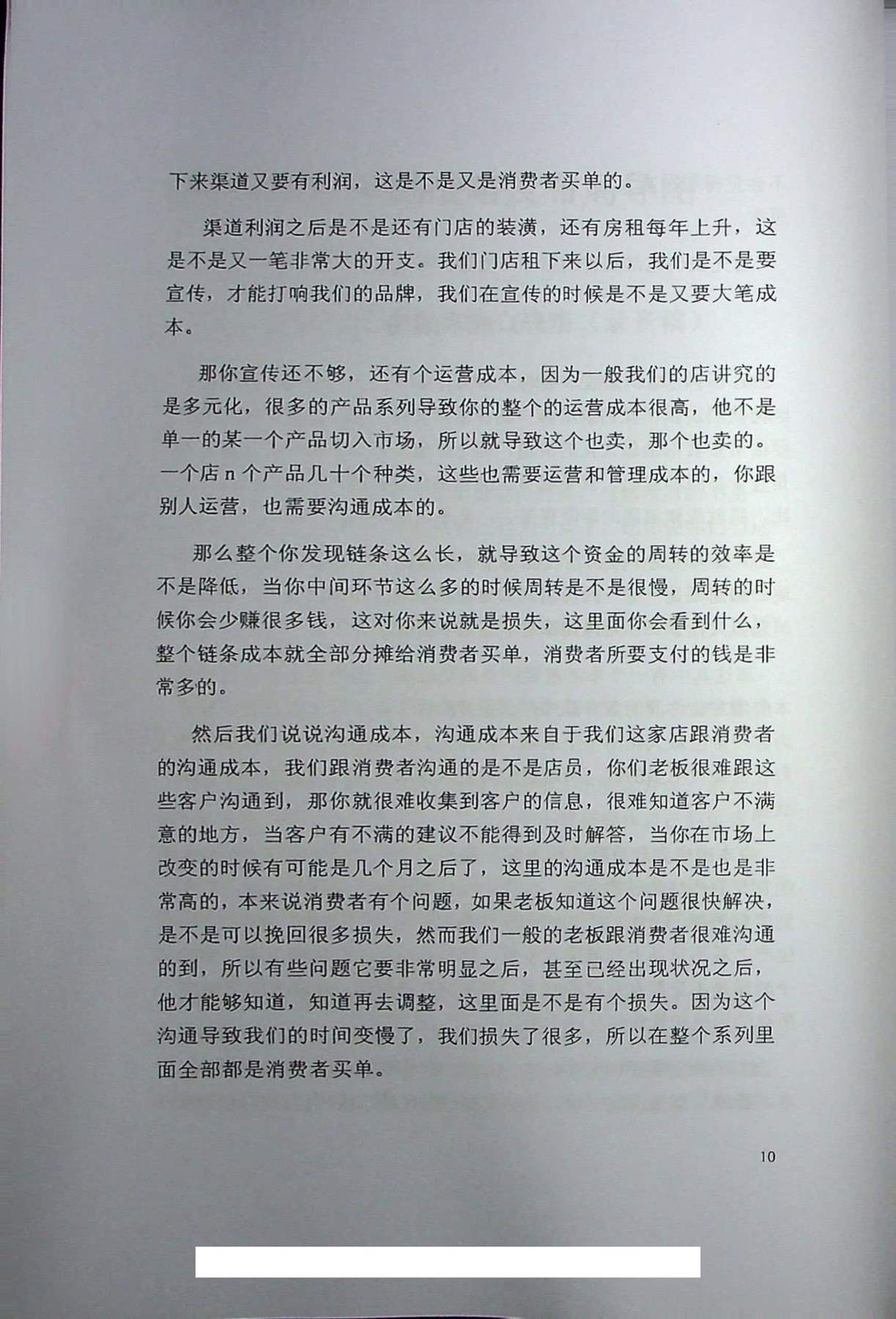 下来渠道又要有利润，这是不是又是消费者买单的。

渠道利润之后是不是还有门店的装潢，还有房租每年上升，这是不是又一笔非常大的开支。我们门店租下来以后，我们是不是要宣传，才能打响我们的品牌，我们在宣传的时候是不是又要大笔成本。

那你宣传还不够，还有个运营成本，因为一般我们的店讲究的是多元化，很多的产品系列导致你的整个的运营成本很高，他不是单一的某一个产品切入市场，所以就导致这个也卖，那个也卖的。一个店 n 个产品几十个种类，这些也需要运营和管理成本的，你跟别人运营，也需要沟通成本的。

那么整个你发现链条这么长，就导致这个资金的周转的效率是不是降低，当你中间环节这么多的时候周转是不是很慢，周转的时候你会少赚很多钱，这对你来说就是损失，这里面你会看到什么，整个链条成本就全部分摊给消费者买单，消费者所要支付的钱是非常多的。

然后我们说说沟通成本，沟通成本来自于我们这家店跟消费者的沟通成本，我们跟消费者沟通的是不是店员，你们老板很难跟这些客户沟通到，那你就很难收集到客户的信息，很难知道客户不满意的地方，当客户有不满的建议不能得到及时解答，当你在市场上改变的时候有可能是几个月之后了，这里的沟通成本是不是也是非常高的，本来说消费者有个问题，如果老板知道这个问题很快解决，是不是可以挽回很多损失，然而我们一般的老板跟消费者很难沟通的到，所以有些问题它要非常明显之后，甚至已经出现状况之后，他才能够知道，知道再去调整，这里面是不是有个损失。因为这个沟通导致我们的时间变慢了，我们损失了很多，所以在整个系列里面全部都是消费者买单。

10